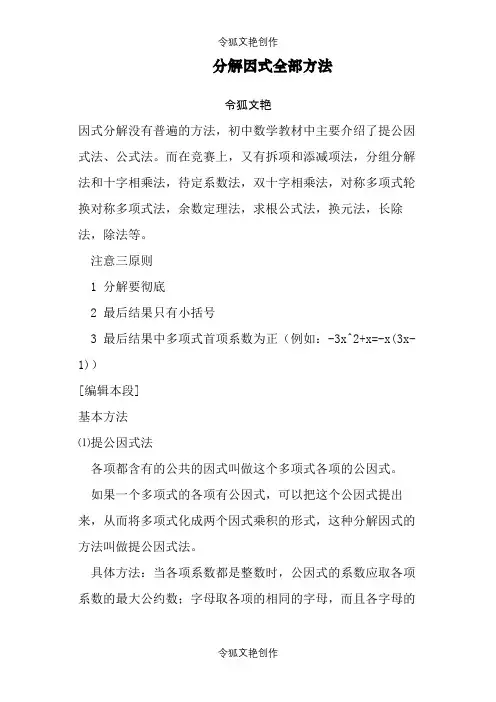 令狐文艳创作

分解因式全部方法

令狐文艳

因式分解没有普遍的方法，初中数学教材中主要介绍了提公因式法、公式法。而在竞赛上，又有拆项和添减项法，分组分解法和十字相乘法，待定系数法，双十字相乘法，对称多项式轮换对称多项式法，余数定理法，求根公式法，换元法，长除法，除法等。

注意三原则

1 分解要彻底

2 最后结果只有小括号

3 最后结果中多项式首项系数为正（例如：-3x^2+x=-x(3x-1)）

[编辑本段]

基本方法

⑴提公因式法

各项都含有的公共的因式叫做这个多项式各项的公因式。

如果一个多项式的各项有公因式，可以把这个公因式提出来，从而将多项式化成两个因式乘积的形式，这种分解因式的方法叫做提公因式法。

具体方法：当各项系数都是整数时，公因式的系数应取各项系数的最大公约数；字母取各项的相同的字母，而且各字母的

令狐文艳创作